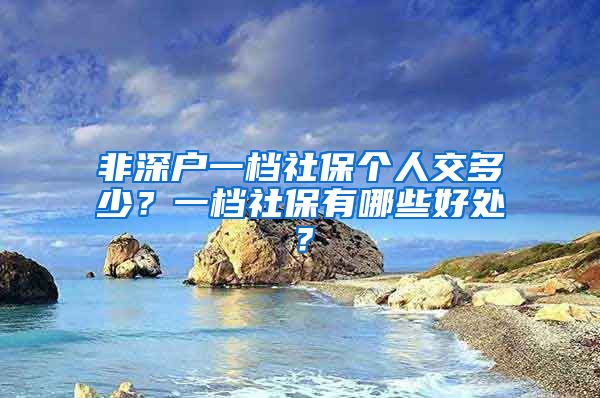 非深户一档社保个人交多少？一档社保有哪些好处？